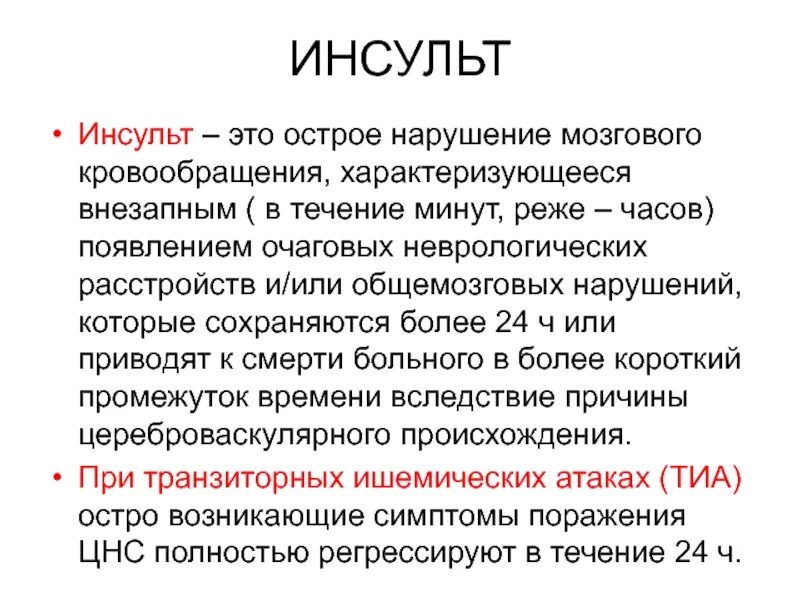 ИНСУЛЬТ

• Инсульт – это острое нарушение мозгового кровообращения, характеризующееся внезапным ( в течение минут, реже – часов) появлением очаговых неврологических расстройств и/или общемозговых нарушений, которые сохраняются более 24 ч или приводят к смерти больного в более короткий промежуток времени вследствие причины цереброваскулярного происхождения.

• При транзиторных ишемических атаках (ТИА) остро возникающие симптомы поражения ЦНС полностью регрессируют в течение 24 ч.